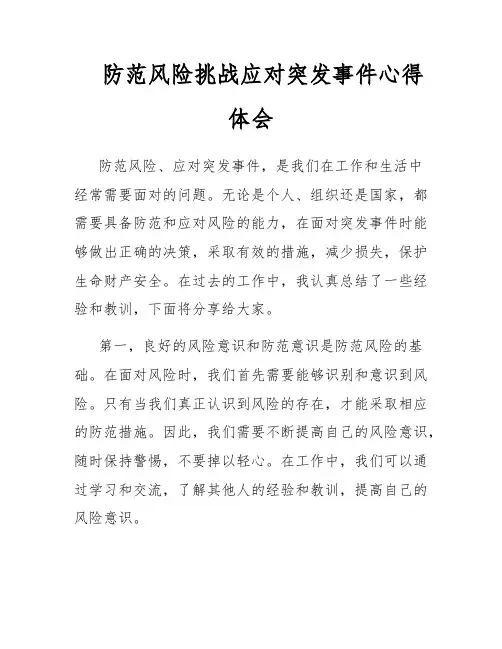 防范风险挑战应对突发事件心得体会

防范风险、应对突发事件，是我们在工作和生活中经常需要面对的问题。无论是个人、组织还是国家，都需要具备防范和应对风险的能力，在面对突发事件时能够做出正确的决策，采取有效的措施，减少损失，保护生命财产安全。在过去的工作中，我认真总结了一些经验和教训，下面将分享给大家。

第一，良好的风险意识和防范意识是防范风险的基础。在面对风险时，我们首先需要能够识别和意识到风险。只有当我们真正认识到风险的存在，才能采取相应的防范措施。因此，我们需要不断提高自己的风险意识，随时保持警惕，不要掉以轻心。在工作中，我们可以通过学习和交流，了解其他人的经验和教训，提高自己的风险意识。